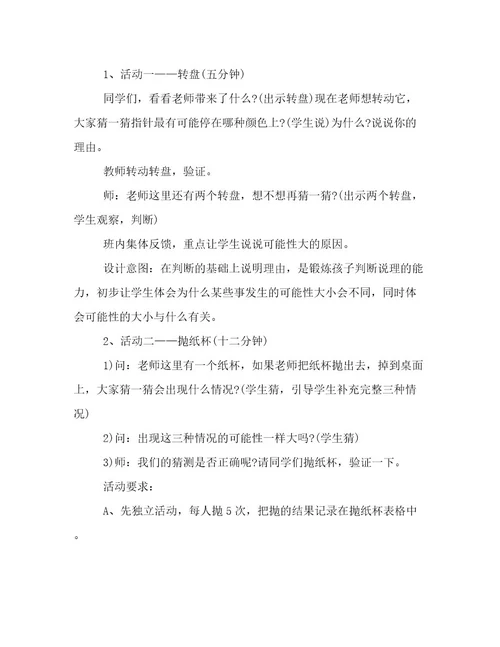 1、活动一——转盘(五分钟)

同学们，看看老师带来了什么?(出示转盘)现在老师想转动它，大家猜一猜指针最有可能停在哪种颜色上?(学生说)为什么?说说你的理由。

教师转动转盘，验证。

师：老师这里还有两个转盘，想不想再猜一猜?(出示两个转盘，学生观察，判断)

班内集体反馈，重点让学生说说可能性大的原因。

设计意图：在判断的基础上说明理由，是锻炼孩子判断说理的能力，初步让学生体会为什么某些事发生的可能性大小会不同，同时体会可能性的大小与什么有关。

2、活动二——抛纸杯(十二分钟)

1)问：老师这里有一个纸杯，如果老师把纸杯抛出去，掉到桌面上，大家猜一猜会出现什么情况?(学生猜，引导学生补充完整三种情况)

2)问：出现这三种情况的可能性一样大吗?(学生猜)

3)师：我们的猜测是否正确呢?请同学们抛纸杯，验证一下。

活动要求：

A、先独立活动，每人抛5次，把抛的结果记录在抛纸杯表格中。